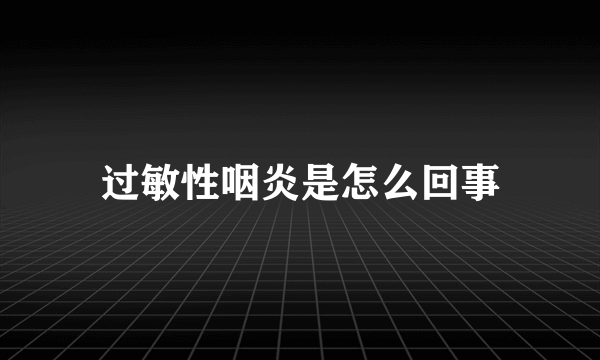 过敏性咽炎是怎么回事